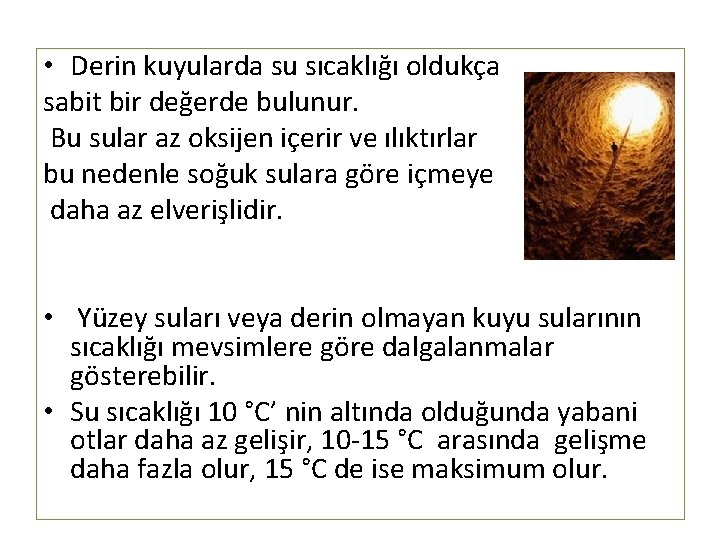 • Derin kuyularda su sıcaklığı oldukça sabit bir değerde bulunur.

Bu sular az oksijen içerir ve ılıktırlar bu nedenle soğuk sulara göre içmeye daha az elverişlidir.

• Yüzey suları veya derin olmayan kuyu sularının sıcaklığı mevsimlere göre dalgalanmalar gösterebilir.
• Su sıcaklığı 10 °C' nin altında olduğunda yabani otlar daha az gelişir, 10-15 °C arasında gelişme daha fazla olur, 15 °C de ise maksimum olur.